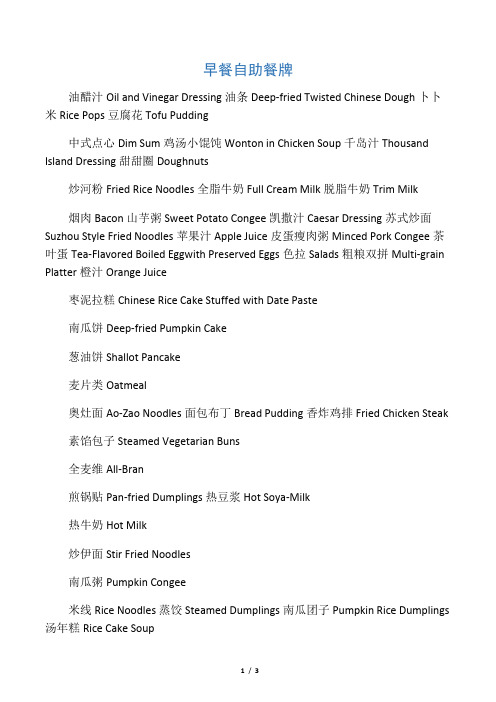 早餐自助餐牌

油醋汁 Oil and Vinegar Dressing 油条 Deep-fried Twisted Chinese Dough 卜卜米 Rice Pops 豆腐花 Tofu Pudding

中式点心 Dim Sum 鸡汤小馄饨 Wonton in Chicken Soup 千岛汁 Thousand Island Dressing 甜甜圈 Doughnuts

炒河粉 Fried Rice Noodles 全脂牛奶 Full Cream Milk 脱脂牛奶 Trim Milk

烟肉 Bacon 山芋粥 Sweet Potato Congee 凯撒汁 Caesar Dressing 苏式炒面 Suzhou Style Fried Noodles 苹果汁 Apple Juice 皮蛋瘦肉粥 Minced Pork Congee 茶叶蛋 Tea-Flavored Boiled Eggwith Preserved Eggs 色拉 Salads 粗粮双拼 Multi-grain Platter 橙汁 Orange Juice

枣泥拉糕 Chinese Rice Cake Stuffed with Date Paste

南瓜饼 Deep-fried Pumpkin Cake

葱油饼 Shallot Pancake

麦片类 Oatmeal

奥灶面 Ao-Zao Noodles 面包布丁 Bread Pudding 香炸鸡排 Fried Chicken Steak

素馅包子 Steamed Vegetarian Buns

全麦维 All-Bran

煎锅贴 Pan-fried Dumplings 热豆浆 Hot Soya-Milk

热牛奶 Hot Milk

炒伊面 Stir Fried Noodles

南瓜粥 Pumpkin Congee

米线 Rice Noodles 蒸饺 Steamed Dumplings 南瓜团子 Pumpkin Rice Dumplings 汤年糕 Rice Cake Soup

1 / 3